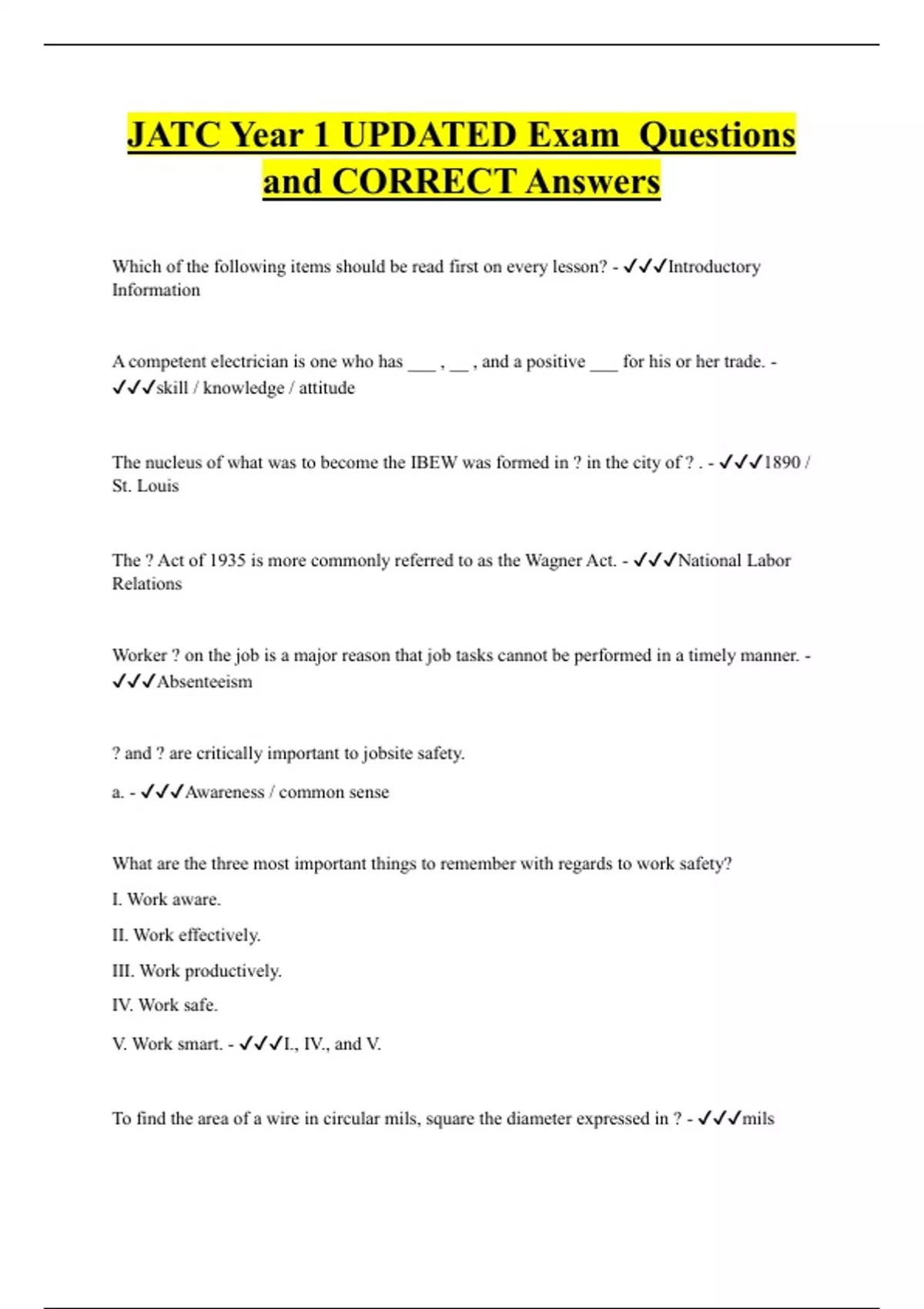 JATC Year 1 UPDATED Exam Questions and CORRECT Answers

Which of the following items should be read first on every lesson? - ✓✓✓Introductory Information

A competent electrician is one who has ___ , __ , and a positive ___ for his or her trade. - ✓✓✓skill / knowledge / attitude

The nucleus of what was to become the IBEW was formed in ? in the city of ? . - ✓✓✓1890 / St. Louis

The ? Act of 1935 is more commonly referred to as the Wagner Act. - ✓✓✓National Labor Relations

Worker ? on the job is a major reason that job tasks cannot be performed in a timely manner. - ✓✓✓Absenteeism

? and ? are critically important to jobsite safety.

a. - ✓✓✓Awareness / common sense

What are the three most important things to remember with regards to work safety?

I. Work aware.

II. Work effectively.

III. Work productively.

IV. Work safe.

V. Work smart. - ✓✓✓I., IV., and V.

To find the area of a wire in circular mils, square the diameter expressed in ? - ✓✓✓mils